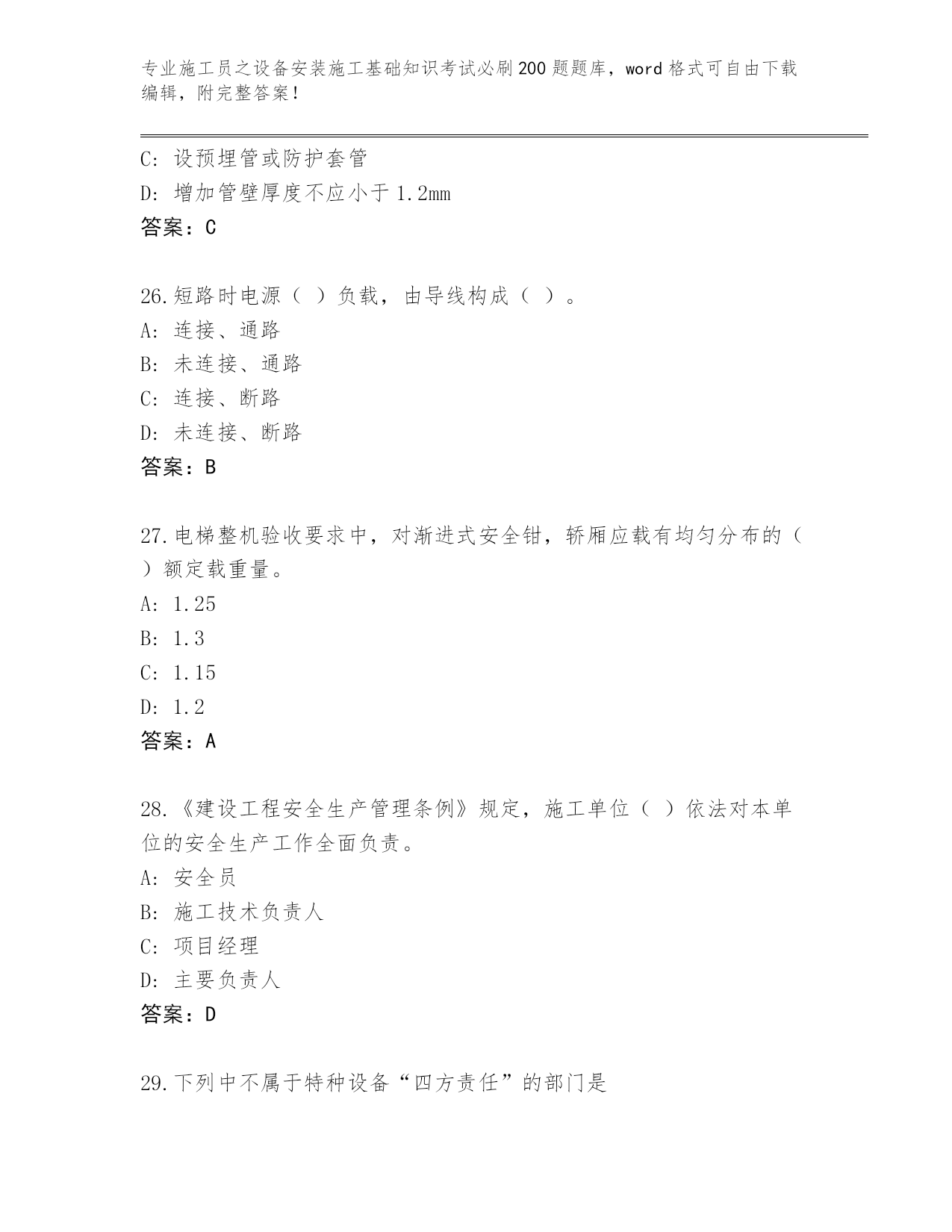 专业施工员之设备安装施工基础知识考试必刷200题题库，word格式可自由下载编辑，附完整答案！

C: 设预埋管或防护套管
D: 增加管壁厚度不应小于1.2mm
答案：C

26.短路时电源（ ）负载，由导线构成（ ）。
A: 连接、通路
B: 未连接、通路
C: 连接、断路
D: 未连接、断路
答案：B

27.电梯整机验收要求中，对渐进式安全钳，轿厢应载有均匀分布的（ ）额定载重量。
A: 1.25
B: 1.3
C: 1.15
D: 1.2
答案：A

28.《建设工程安全生产管理条例》规定，施工单位（ ）依法对本单位的安全生产工作全面负责。
A: 安全员
B: 施工技术负责人
C: 项目经理
D: 主要负责人
答案：D

29.下列中不属于特种设备“四方责任”的部门是